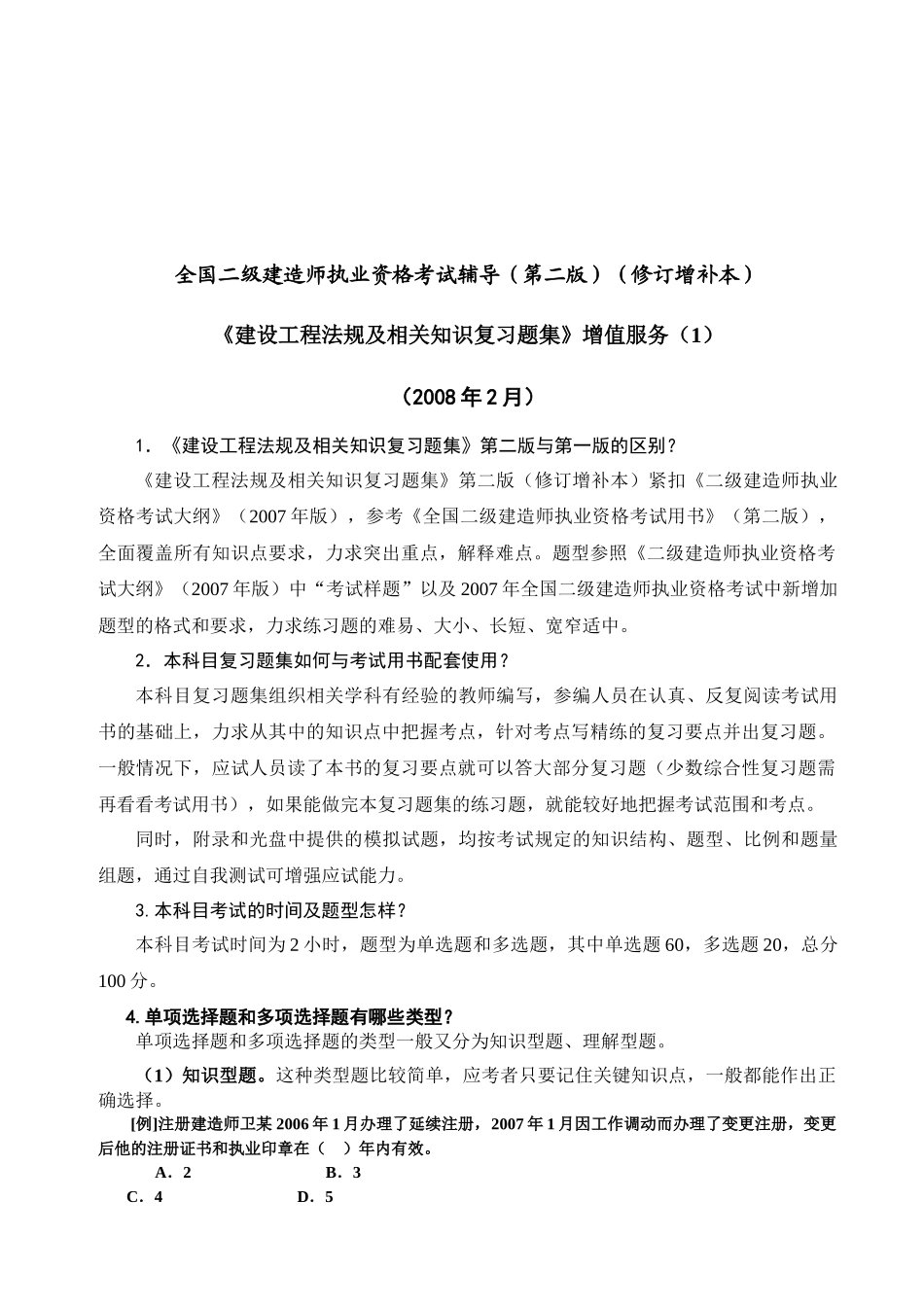 全国二级建造师执业资格考试辅导（第二版）（修订增补本）

《建设工程法规及相关知识复习题集》增值服务（1）

（2008年2月）

1．《建设工程法规及相关知识复习题集》第二版与第一版的区别？

《建设工程法规及相关知识复习题集》第二版（修订增补本）紧扣《二级建造师执业资格考试大纲》（2007年版），参考《全国二级建造师执业资格考试用书》（第二版），全面覆盖所有知识点要求，力求突出重点，解释难点。题型参照《二级建造师执业资格考试大纲》（2007年版）中“考试样题”以及2007年全国二级建造师执业资格考试中新增加题型的格式和要求，力求练习题的难易、大小、长短、宽窄适中。

2．本科目复习题集如何与考试用书配套使用？

本科目复习题集组织相关学科有经验的教师编写，参编人员在认真、反复阅读考试用书的基础上，力求从其中的知识点中把握考点，针对考点写精练的复习要点并出复习题。一般情况下，应试人员读了本书的复习要点就可以答大部分复习题（少数综合性复习题需再看看考试用书），如果能做完本复习题集的练习题，就能较好地把握考试范围和考点。

同时，附录和光盘中提供的模拟试题，均按考试规定的知识结构、题型、比例和题量组题，通过自我测试可增强应试能力。

3.本科目考试的时间及题型怎样？

本科目考试时间为2小时，题型为单选题和多选题，其中单选题60，多选题20，总分100分。

4.单项选择题和多项选择题有哪些类型？

单项选择题和多项选择题的类型一般又分为知识型题、理解型题。

（1）知识型题。这种类型题比较简单，应考者只要记住关键知识点，一般都能作出正确选择。

[例]注册建造师卫某2006年1月办理了延续注册，2007年1月因工作调动而办理了变更注册，变更后他的注册证书和执业印章在（ ）年内有效。

A．2 B．3

C．4 D．5